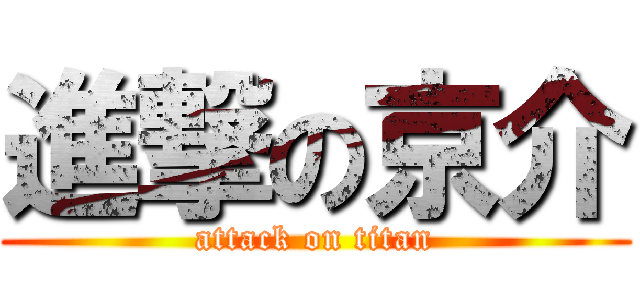 進撃の京介
attack on titan